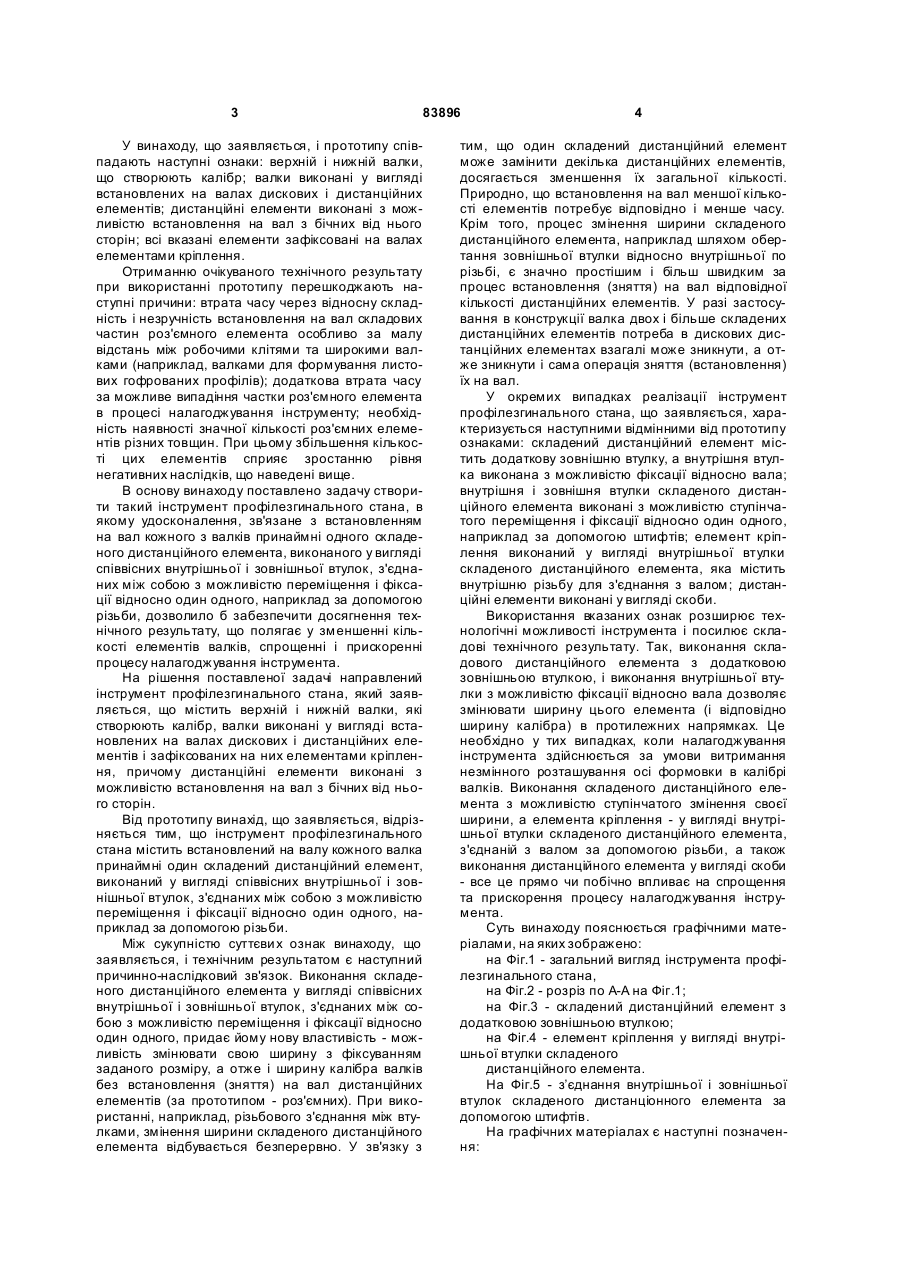 3 83896 4

У винаходу, що заявляється, і прототипу співпадають наступні ознаки: верхній і нижній валки, що створюють калібр; валки виконані у вигляді встановлених на валах дискових і дистанційних елементів; дистанційні елементи виконані з можливістю встановлення на вал з бічних від нього сторін; всі вказані елементи зафіксовані на валах елементами кріплення.

Отриманню очікуваного технічного результату при використанні прототипу перешкоджають наступні причини: втрата часу через відносну складність і незручність встановлення на вал складових частин роз'ємного елемента особливо за малу відстань між робочими клітями та широкими валками (наприклад, валками для формування листових гофрованих профілів); додаткова втрата часу за можливе випадіння частки роз'ємного елемента в процесі налагоджування інструменту; необхідність наявності значної кількості роз'ємних елементів різних товщин. При цьому збільшення кількості цих елементів сприяє зростанню рівня негативних наслідків, що наведені вище.

В основу винаходу поставлено задачу створити такий інструмент профілезгинального стана, в якому удосконалення, зв'язане з встановленням на вал кожного з валків принаймні одного складеного дистанційного елемента, виконаного у вигляді співвісних внутрішньої і зовнішньої втулок, з'єднаних між собою з можливістю переміщення і фіксації відносно один одного, наприклад за допомогою різьби, дозволило б забезпечити досягнення технічного результату, що полягає у зменшенні кількості елементів валків, спрощенні і прискоренні процесу налагоджування інструмента.

На рішення поставленої задачі направлений інструмент профілезгинального стана, який заявляється, що містить верхній і нижній валки, які створюють калібр, валки виконані у вигляді встановлених на валах дискових і дистанційних елементів і зафіксованих на них елементами кріплення, причому дистанційні елементи виконані з можливістю встановлення на вал з бічних від нього сторін.

Від прототипу винахід, що заявляється, відрізняється тим, що інструмент профілезгинального стана містить встановлений на валу кожного валка принаймні один складений дистанційний елемент, виконаний у вигляді співвісних внутрішньої і зовнішньої втулок, з'єднаних між собою з можливістю переміщення і фіксації відносно один одного, наприклад за допомогою різьби.

Між сукупністю суттєвих ознак винаходу, що заявляється, і технічним результатом є наступний причинно-наслідковий зв'язок. Виконання складеного дистанційного елемента у вигляді співвісних внутрішньої і зовнішньої втулок, з'єднаних між собою з можливістю переміщення і фіксації відносно один одного, придає йому нову властивість - можливість змінювати свою ширину з фіксуванням заданого розміру, а отже і ширину калібра валків без встановлення (зняття) на вал дистанційних елементів (за прототипом - роз'ємних). При використанні, наприклад, різьбового з'єднання між втулками, змінення ширини складеного дистанційного елемента відбувається безперервно. У зв'язку з тим, що один складений дистанційний елемент може замінити декілька дистанційних елементів, досягається зменшення їх загальної кількості. Природно, що встановлення на вал меншої кількості елементів потребує відповідно і менше часу. Крім того, процес змінення ширини складеного дистанційного елемента, наприклад шляхом обертання зовнішньої втулки відносно внутрішньої по різьбі, є значно простішим і більш швидким за процес встановлення (зняття) на вал відповідної кількості дистанційних елементів. У разі застосування в конструкції валка двох і більше складених дистанційних елементів потреба в дискових дистанційних елементах взагалі може зникнути, а отже зникнути і сама операція зняття (встановлення) їх на вал.

У окремих випадках реалізації інструмент профілезгинального стана, що заявляється, характеризується наступними відмінними від прототипу ознаками: складений дистанційний елемент містить додаткову зовнішню втулку, а внутрішня втулка виконана з можливістю фіксації відносно вала; внутрішня і зовнішня втулки складеного дистанційного елемента виконані з можливістю ступінчатого переміщення і фіксації відносно один одного, наприклад за допомогою штифтів; елемент кріплення виконаний у вигляді внутрішньої втулки складеного дистанційного елемента, яка містить внутрішню різьбу для з'єднання з валом; дистанційні елементи виконані у вигляді скоби.

Використання вказаних ознак розширює технологічні можливості інструмента і посилює складові технічного результату. Так, виконання складового дистанційного елемента з додатковою зовнішньою втулкою, і виконання внутрішньої втулки з можливістю фіксації відносно вала дозволяє змінювати ширину цього елемента (і відповідно ширину калібра) в протилежних напрямках. Це необхідно у тих випадках, коли налагоджування інструмента здійснюється за умови витримання незмінного розташування осі формовки в калібрі валків. Виконання складеного дистанційного елемента з можливістю ступінчатого змінення своєї ширини, а елемента кріплення - у вигляді внутрішньої втулки складеного дистанційного елемента, з'єднаній з валом за допомогою різьби, а також виконання дистанційного елемента у вигляді скоби - все це прямо чи побічно впливає на спрощення та прискорення процесу налагоджування інструмента.

Суть винаходу пояснюється графічними матеріалами, на яких зображено:

на Фіг.1 - загальний вигляд інструмента профілезгинального стана,

на Фіг.2 - розріз по А-А на Фіг.1;

на Фіг.3 - складений дистанційний елемент з додатковою зовнішньою втулкою;

на Фіг.4 - елемент кріплення у вигляді внутрішньої втулки складеного дистанційного елемента.

На Фіг.5 - з'єднання внутрішньої і зовнішньої втулок складеного дистанціонного елемента за допомогою штифтів.

На графічних матеріалах є наступні позначення: